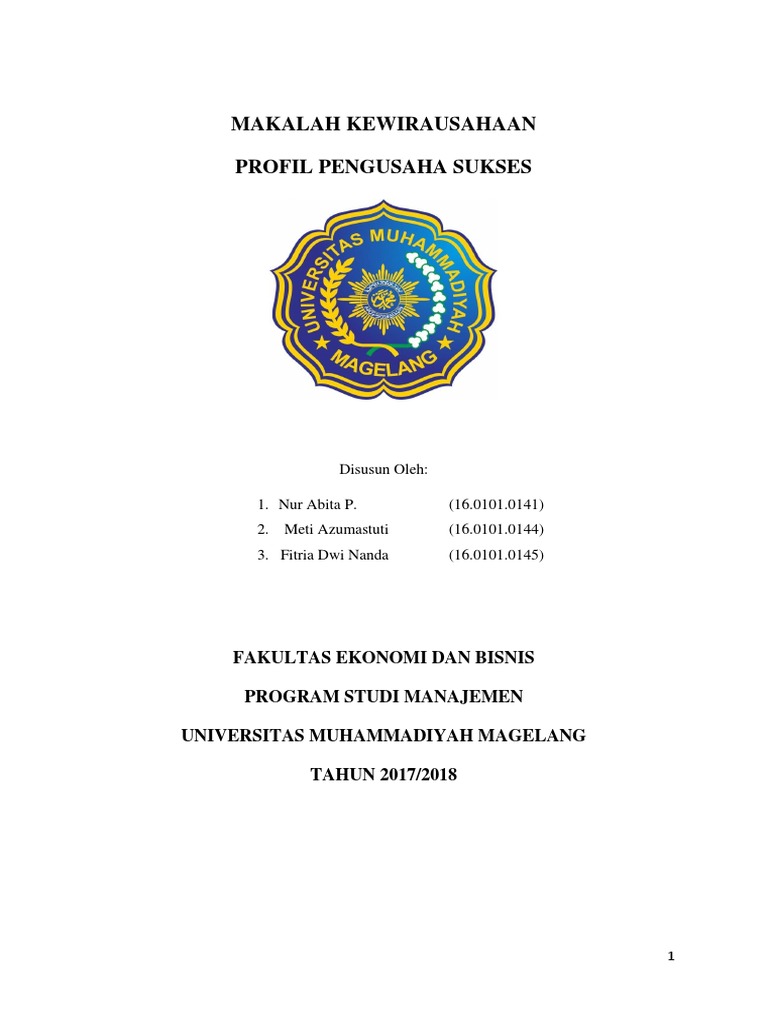 MAKALAH KEWIRAUSAHAAN

PROFIL PENGUSAHA SUKSES

UNIVERSITAS MUHAMMADIYAH MAGELANG

Disusun Oleh:

1. Nur Abita P. (16.0101.0141)
2. Meti Azumastuti (16.0101.0144)
3. Fitria Dwi Nanda (16.0101.0145)

FAKULTAS EKONOMI DAN BISNIS

PROGRAM STUDI MANAJEMEN

UNIVERSITAS MUHAMMADIYAH MAGELANG

TAHUN 2017/2018

1